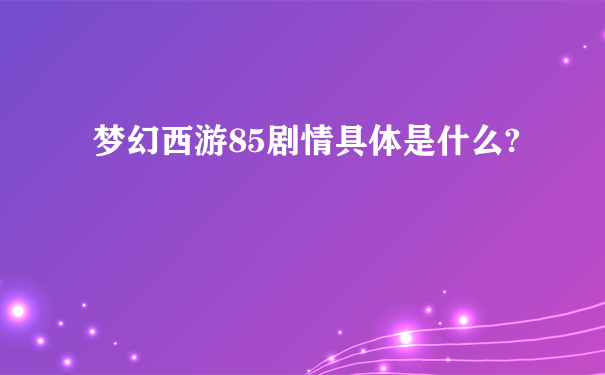 梦幻西游85剧情具体是什么?